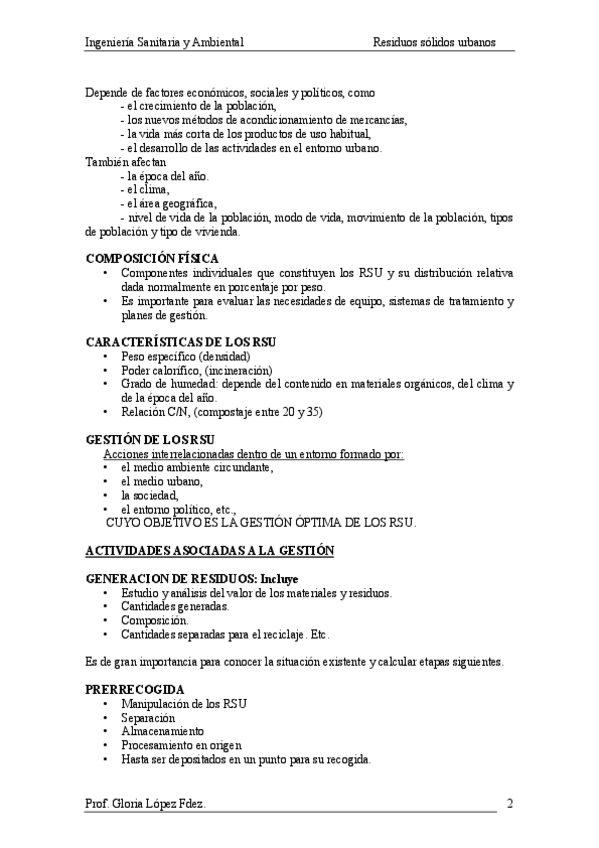 Ingeniería Sanitaria y Ambiental Residuos sólidos urbanos

Depende de factores económicos, sociales y políticos, como
- el crecimiento de la población,
- los nuevos métodos de acondicionamiento de mercancías,
- la vida más corta de los productos de uso habitual,
- el desarrollo de las actividades en el entorno urbano.
También afectan
- la época del año.
- el clima,
- el área geográfica,
- nivel de vida de la población, modo de vida, movimiento de la población, tipos de población y tipo de vivienda.

COMPOSICIÓN FÍSICA
• Componentes individuales que constituyen los RSU y su distribución relativa dada normalmente en porcentaje por peso.
• Es importante para evaluar las necesidades de equipo, sistemas de tratamiento y planes de gestión.

CARACTERÍSTICAS DE LOS RSU
• Peso específico (densidad)
• Poder calorífico, (incineración)
• Grado de humedad: depende del contenido en materiales orgánicos, del clima y de la época del año.
• Relación C/N, (compostaje entre 20 y 35)

GESTIÓN DE LOS RSU
Acciones interrelacionadas dentro de un entorno formado por:
• el medio ambiente circundante,
• el medio urbano,
• la sociedad,
• el entorno político, etc.,
CUYO OBJETIVO ES LA GESTIÓN ÓPTIMA DE LOS RSU.

ACTIVIDADES ASOCIADAS A LA GESTIÓN

GENERACION DE RESIDUOS: Incluye
• Estudio y análisis del valor de los materiales y residuos.
• Cantidades generadas.
• Composición.
• Cantidades separadas para el reciclaje. Etc.

Es de gran importancia para conocer la situación existente y calcular etapas siguientes.

PRERRECOGIDA
• Manipulación de los RSU
• Separación
• Almacenamiento
• Procesamiento en origen
• Hasta ser depositados en un punto para su recogida.

Prof. Gloria López Fdez. 2